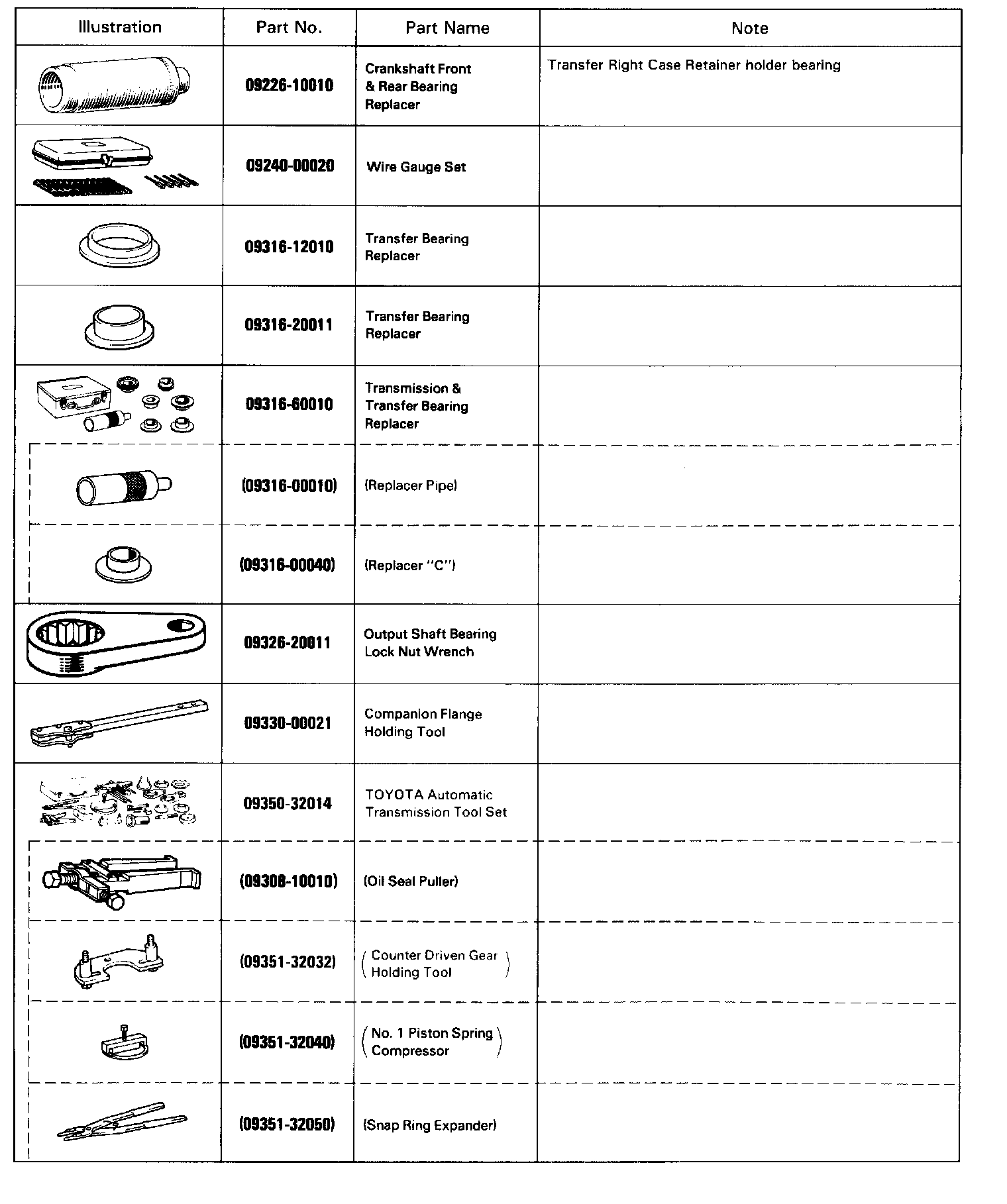 | Illustration | Part No. | Part Name | Note |
|---|---|---|---|
| | 09226-10010 | Crankshaft Front & Rear Bearing Replacer | Transfer Right Case Retainer holder bearing |
| | 09240-00020 | Wire Gauge Set | |
| | 09316-12010 | Transfer Bearing Replacer | |
| | 09316-20011 | Transfer Bearing Replacer | |
| | 09316-60010 | Transmission & Transfer Bearing Replacer | |
| | (09316-00010) | (Replacer Pipe) | |
| | (09316-00040) | (Replacer "C") | |
| | 09326-20011 | Output Shaft Bearing Lock Nut Wrench | |
| | 09330-00021 | Companion Flange Holding Tool | |
| | 09350-32014 | TOYOTA Automatic Transmission Tool Set | |
| | (09308-10010) | (Oil Seal Puller) | |
| | (09351-32032) | (Counter Driven Gear Holding Tool) | |
| | (09351-32040) | (No. 1 Piston Spring Compressor) | |
| | (09351-32050) | (Snap Ring Expander) | |